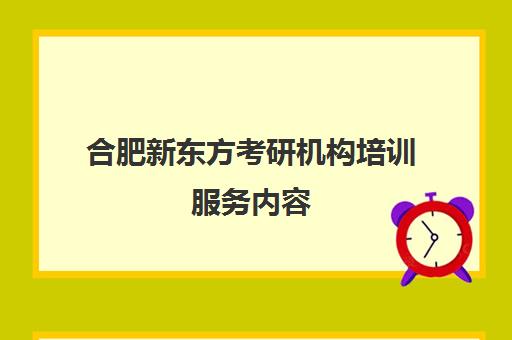 合肥新东方考研机构培训服务内容